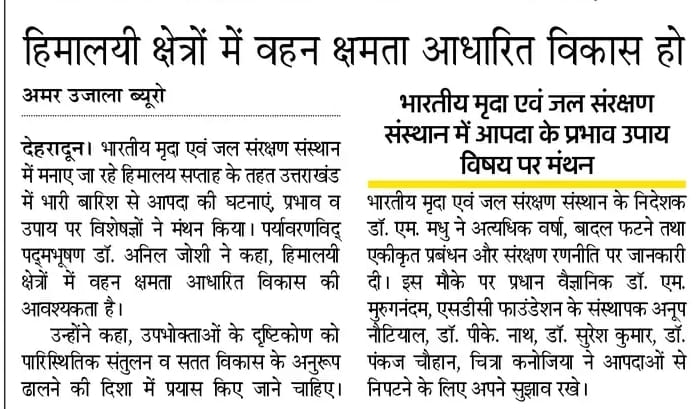 हिमालयी क्षेत्रों में वहन क्षमता आधारित विकास हो

अमर उजाला ब्यूरो

देहरादून। भारतीय मृदा एवं जल संरक्षण संस्थान में मनाए जा रहे हिमालय सप्ताह के तहत उत्तराखंड में भारी बारिश से आपदा की घटनाएं, प्रभाव व उपाय पर विशेषज्ञों ने मंथन किया। पर्यावरणविद् पद्मभूषण डॉ. अनिल जोशी ने कहा, हिमालयी क्षेत्रों में वहन क्षमता आधारित विकास की आवश्यकता है।

उन्होंने कहा, उपभोक्ताओं के दृष्टिकोण को पारिस्थितिक संतुलन व सतत विकास के अनुरूप ढालने की दिशा में प्रयास किए जाने चाहिए।

भारतीय मृदा एवं जल संरक्षण संस्थान में आपदा के प्रभाव उपाय विषय पर मंथन

भारतीय मृदा एवं जल संरक्षण संस्थान के निदेशक डॉ. एम. मधु ने अत्यधिक वर्षा, बादल फटने तथा एकीकृत प्रबंधन और संरक्षण रणनीति पर जानकारी दी। इस मौके पर प्रधान वैज्ञानिक डॉ. एम. मुरुगनंदम, एसडीसी फाउंडेशन के संस्थापक अनूप नौटियाल, डॉ. पीके. नाथ, डॉ. सुरेश कुमार, डॉ. पंकज चौहान, चित्रा कनोजिया ने आपदाओं से निपटने के लिए अपने सुझाव रखे।